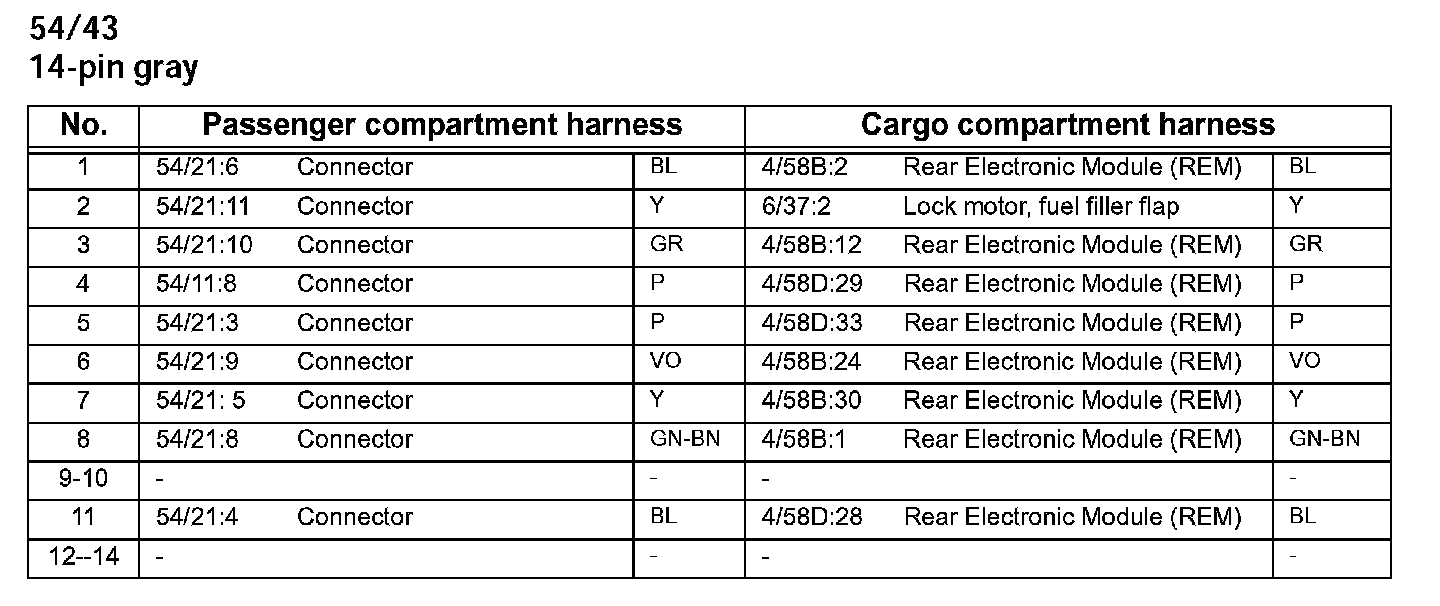 54/43
14-pin gray

| No. | Passenger compartment harness | | | Cargo compartment harness | | |
|---|---|---|---|---|---|---|
| 1 | 54/21:6 | Connector | BL | 4/58B:2 | Rear Electronic Module (REM) | BL |
| 2 | 54/21:11 | Connector | Y | 6/37:2 | Lock motor, fuel filler flap | Y |
| 3 | 54/21:10 | Connector | GR | 4/58B:12 | Rear Electronic Module (REM) | GR |
| 4 | 54/11:8 | Connector | P | 4/58D:29 | Rear Electronic Module (REM) | P |
| 5 | 54/21:3 | Connector | P | 4/58D:33 | Rear Electronic Module (REM) | P |
| 6 | 54/21:9 | Connector | VO | 4/58B:24 | Rear Electronic Module (REM) | VO |
| 7 | 54/21: 5 | Connector | Y | 4/58B:30 | Rear Electronic Module (REM) | Y |
| 8 | 54/21:8 | Connector | GN-BN | 4/58B:1 | Rear Electronic Module (REM) | GN-BN |
| 9-10 | - | | - | - | | - |
| 11 | 54/21:4 | Connector | BL | 4/58D:28 | Rear Electronic Module (REM) | BL |
| 12--14 | - | | - | - | | - |